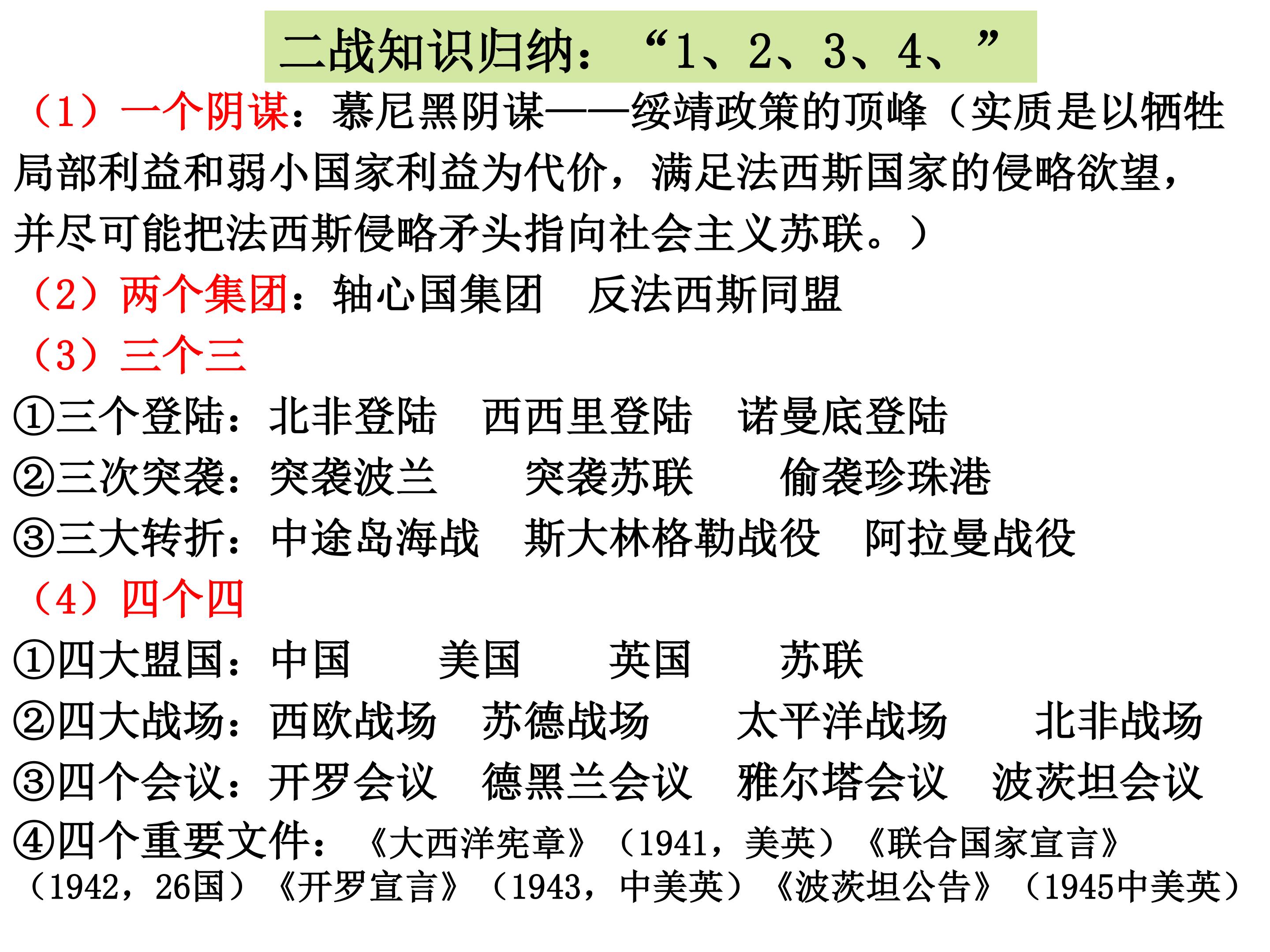 二战知识归纳：“1、2、3、4、”

（1）一个阴谋：慕尼黑阴谋——绥靖政策的顶峰（实质是以牺牲局部利益和弱小国家利益为代价，满足法西斯国家的侵略欲望，并尽可能把法西斯侵略矛头指向社会主义苏联。）

（2）两个集团：轴心国集团　反法西斯同盟

（3）三个三

①三个登陆：北非登陆　西西里登陆　诺曼底登陆

②三次突袭：突袭波兰　突袭苏联　偷袭珍珠港

③三大转折：中途岛海战　斯大林格勒战役　阿拉曼战役

（4）四个四

①四大盟国：中国　美国　英国　苏联

②四大战场：西欧战场　苏德战场　太平洋战场　北非战场

③四个会议：开罗会议　德黑兰会议　雅尔塔会议　波茨坦会议

④四个重要文件：《大西洋宪章》（1941，美英）《联合国家宣言》（1942，26国）《开罗宣言》（1943，中美英）《波茨坦公告》（1945中美英）